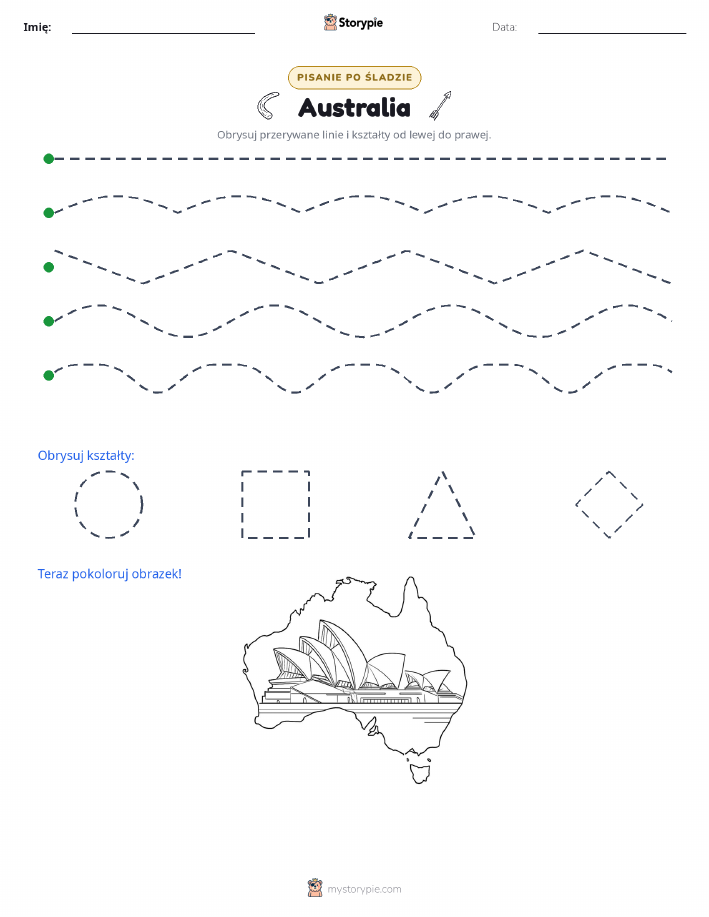 Imię:

Storypie

Data:

PISANIE PO ŚLADZIE

Australia

Obrysuj przerywane linie i kształty od lewej do prawej.

Obrysuj kształty:

Teraz pokoloruj obrazek!

mystorypie.com